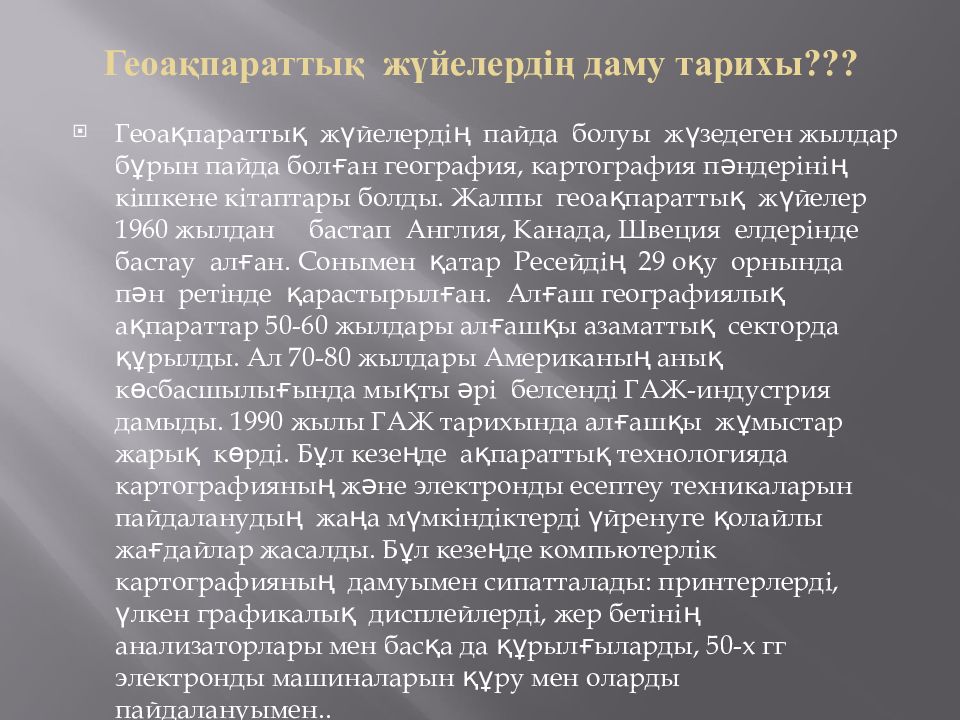 Геоақпараттық жүйелердің даму тарихы???

Геоақпараттық жүйелердің пайда болуы жүзедеген жылдар бұрын пайда болған география, картография пәндерінің кішкене кітаптары болды. Жалпы геоақпараттық жүйелер 1960 жылдан бастап Англия, Канада, Швеция елдерінде бастау алған. Сонымен қатар Ресейдің 29 оқу орнында пән ретінде қарастырылған. Алғаш географиялық ақпараттар 50-60 жылдары алғашқы азаматтық секторда құрылды. Ал 70-80 жылдары Американың анық көсбасшылығында мықты әрі белсенді ГАЖ-индустрия дамыды. 1990 жылы ГАЖ тарихында алғашқы жұмыстар жарық көрді. Бұл кезеңде ақпараттық технологияда картографияның және электронды есептеу техникаларын пайдаланудың жаңа мүмкіндіктерді үйренуге қолайлы жағдайлар жасалды. Бұл кезеңде компьютерлік картографияның дамуымен сипатталады: принтерлерді, үлкен графикалық дисплейлерді, жер бетінің анализаторлары мен басқа да құрылғыларды, 50-х гг электронды машиналарын құру мен оларды пайдалануымен..